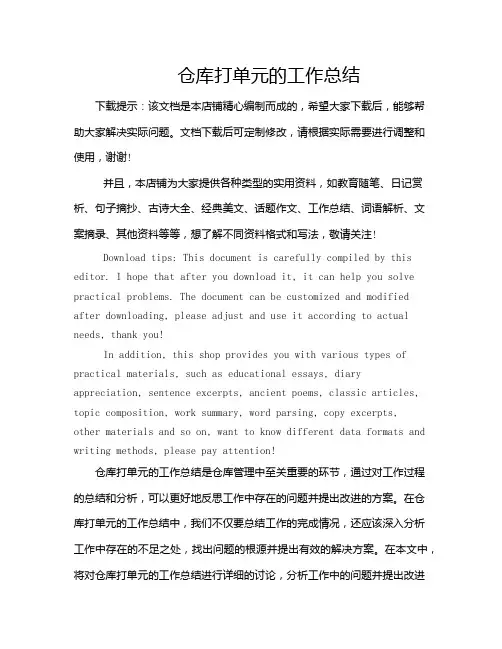 仓库打单元的工作总结

下载提示：该文档是本店铺精心编制而成的，希望大家下载后，能够帮助大家解决实际问题。文档下载后可定制修改，请根据实际需要进行调整和使用，谢谢！

并且，本店铺为大家提供各种类型的实用资料，如教育随笔、日记赏析、句子摘抄、古诗大全、经典美文、话题作文、工作总结、词语解析、文案摘录、其他资料等等，想了解不同资料格式和写法，敬请关注！

Download tips: This document is carefully compiled by this editor. I hope that after you download it, it can help you solve practical problems. The document can be customized and modified after downloading, please adjust and use it according to actual needs, thank you!

In addition, this shop provides you with various types of practical materials, such as educational essays, diary appreciation, sentence excerpts, ancient poems, classic articles, topic composition, work summary, word parsing, copy excerpts, other materials and so on, want to know different data formats and writing methods, please pay attention!

仓库打单元的工作总结是仓库管理中至关重要的环节，通过对工作过程的总结和分析，可以更好地反思工作中存在的问题并提出改进的方案。在仓库打单元的工作总结中，我们不仅要总结工作的完成情况，还应该深入分析工作中存在的不足之处，找出问题的根源并提出有效的解决方案。在本文中，将对仓库打单元的工作总结进行详细的讨论，分析工作中的问题并提出改进